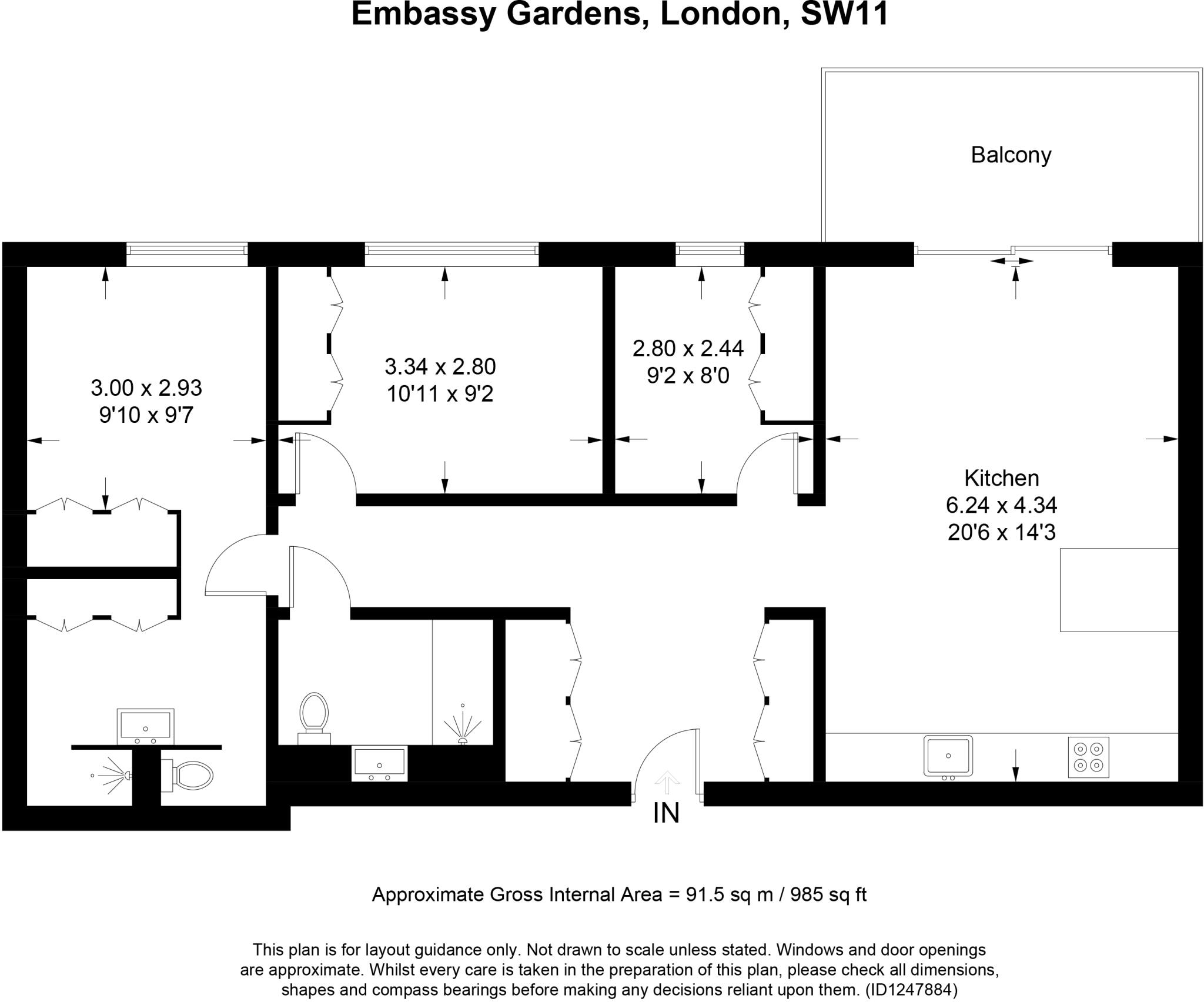 Embassy Gardens, London, SW11

Balcony

3.00 x 2.93
9'10 x 9'7

3.34 x 2.80
10'11 x 9'2

2.80 x 2.44
9'2 x 8'0

Kitchen
6.24 x 4.34
20'6 x 14'3

IN

Approximate Gross Internal Area = 91.5 sq m / 985 sq ft

This plan is for layout guidance only. Not drawn to scale unless stated. Windows and door openings are approximate. Whilst every care is taken in the preparation of this plan, please check all dimensions, shapes and compass bearings before making any decisions reliant upon them. (ID1247884)